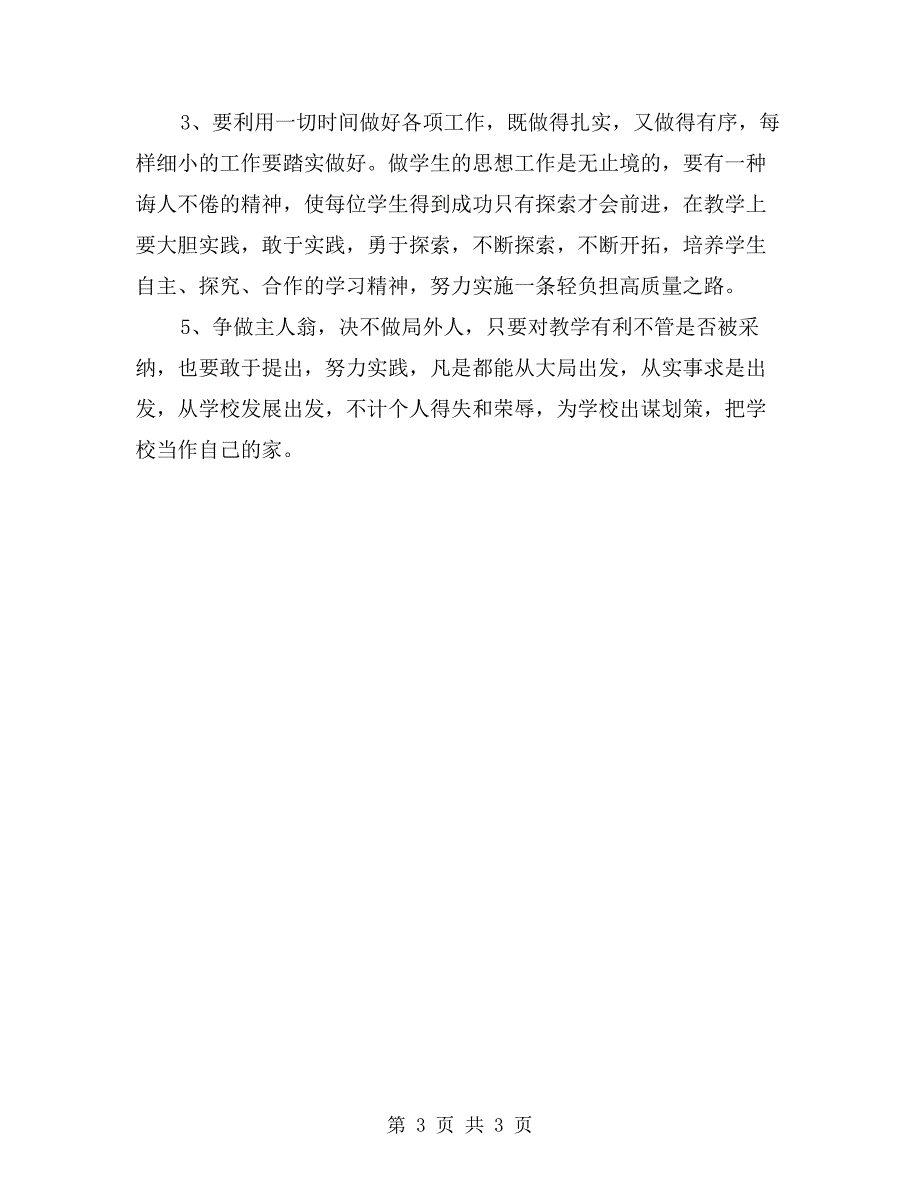 3、要利用一切时间做好各项工作，既做得扎实，又做得有序，每样细小的工作要踏实做好。做学生的思想工作是无止境的，要有一种诲人不倦的精神，使每位学生得到成功只有探索才会前进，在教学上要大胆实践，敢于实践，勇于探索，不断探索，不断开拓，培养学生自主、探究、合作的学习精神，努力实施一条轻负担高质量之路。

5、争做主人翁，决不做局外人，只要对教学有利不管是否被采纳，也要敢于提出，努力实践，凡是都能从大局出发，从实事求是出发，从学校发展出发，不计个人得失和荣辱，为学校出谋划策，把学校当作自己的家。

第 3 页 共 3 页